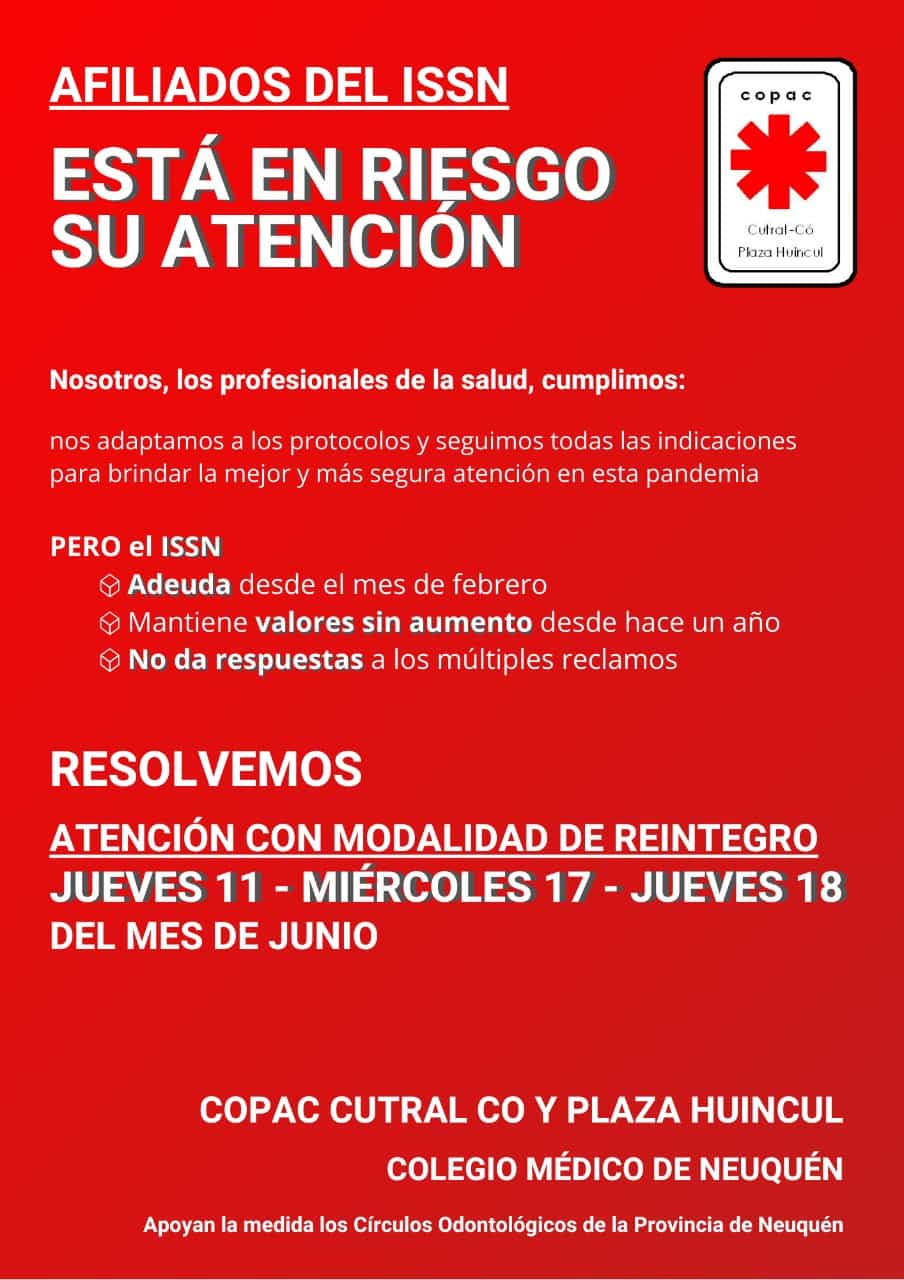 AFILIADOS DEL ISSN

ESTÁ EN RIESGO SU ATENCIÓN

copac

Cutral-Có
Plaza Huincul

Nosotros, los profesionales de la salud, cumplimos:

nos adaptamos a los protocolos y seguimos todas las indicaciones para brindar la mejor y más segura atención en esta pandemia

PERO el ISSN
Adeuda desde el mes de febrero
Mantiene valores sin aumento desde hace un año
No da respuestas a los múltiples reclamos

RESOLVEMOS

ATENCIÓN CON MODALIDAD DE REINTEGRO
JUEVES 11 - MIÉRCOLES 17 - JUEVES 18
DEL MES DE JUNIO

COPAC CUTRAL CO Y PLAZA HUINCUL

COLEGIO MÉDICO DE NEUQUÉN

Apoyan la medida los Círculos Odontológicos de la Provincia de Neuquén